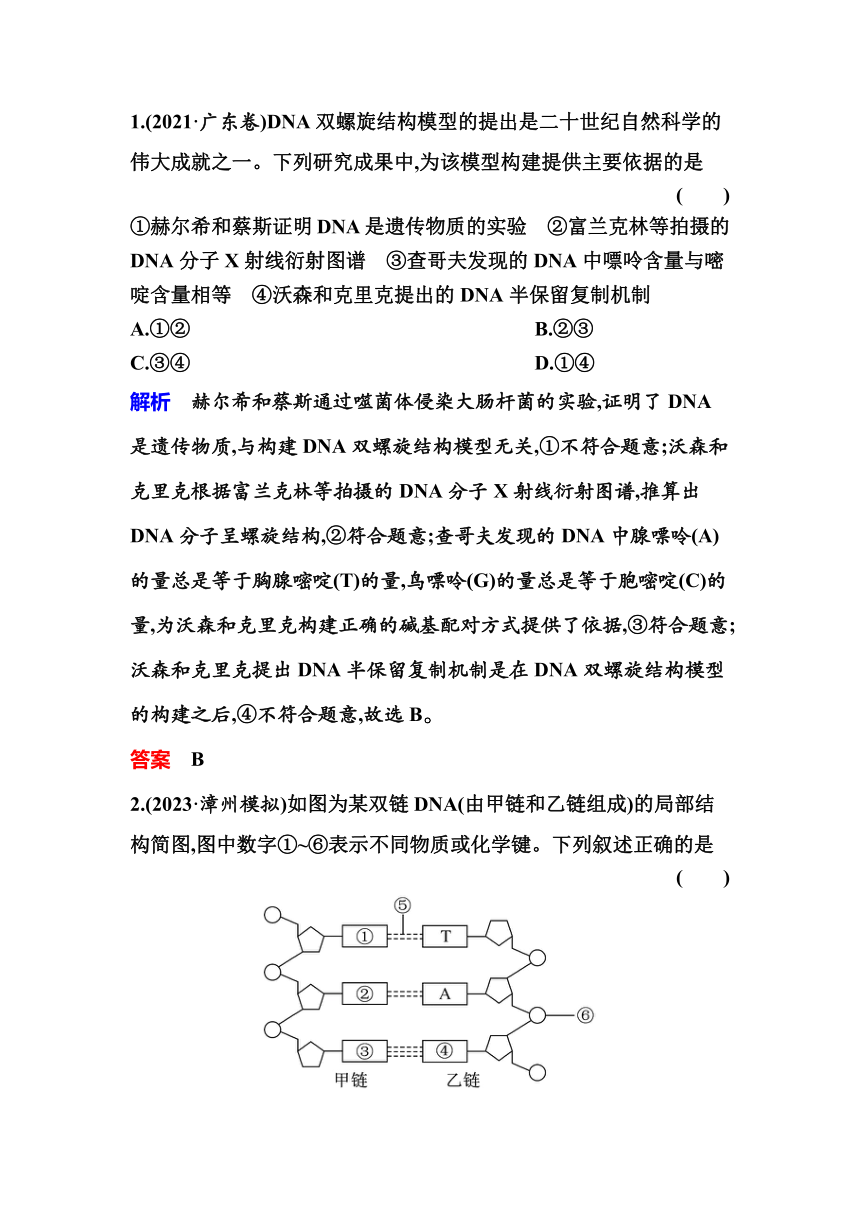 1.(2021·广东卷)DNA 双螺旋结构模型的提出是二十世纪自然科学的伟大成就之一。下列研究成果中,为该模型构建提供主要依据的是

( )

①赫尔希和蔡斯证明 DNA 是遗传物质的实验 ②富兰克林等拍摄的 DNA 分子 X 射线衍射图谱 ③查哥夫发现的 DNA 中嘌呤含量与嘧啶含量相等 ④沃森和克里克提出的 DNA 半保留复制机制

A.①②

B.②③

C.③④

D.①④

解析 赫尔希和蔡斯通过噬菌体侵染大肠杆菌的实验,证明了 DNA 是遗传物质,与构建 DNA 双螺旋结构模型无关,①不符合题意;沃森和克里克根据富兰克林等拍摄的 DNA 分子 X 射线衍射图谱,推算出 DNA 分子呈螺旋结构,②符合题意;查哥夫发现的 DNA 中腺嘌呤(A)的量总是等于胸腺嘧啶(T)的量,鸟嘌呤(G)的量总是等于胞嘧啶(C)的量,为沃森和克里克构建正确的碱基配对方式提供了依据,③符合题意;沃森和克里克提出 DNA 半保留复制机制是在 DNA 双螺旋结构模型的构建之后,④不符合题意,故选 B。

答案 B

2.(2023·漳州模拟)如图为某双链 DNA(由甲链和乙链组成)的局部结构简图,图中数字①~⑥表示不同物质或化学键。下列叙述正确的是

( )

⑤

①

T

②

A

⑥

③

④

甲链

乙链